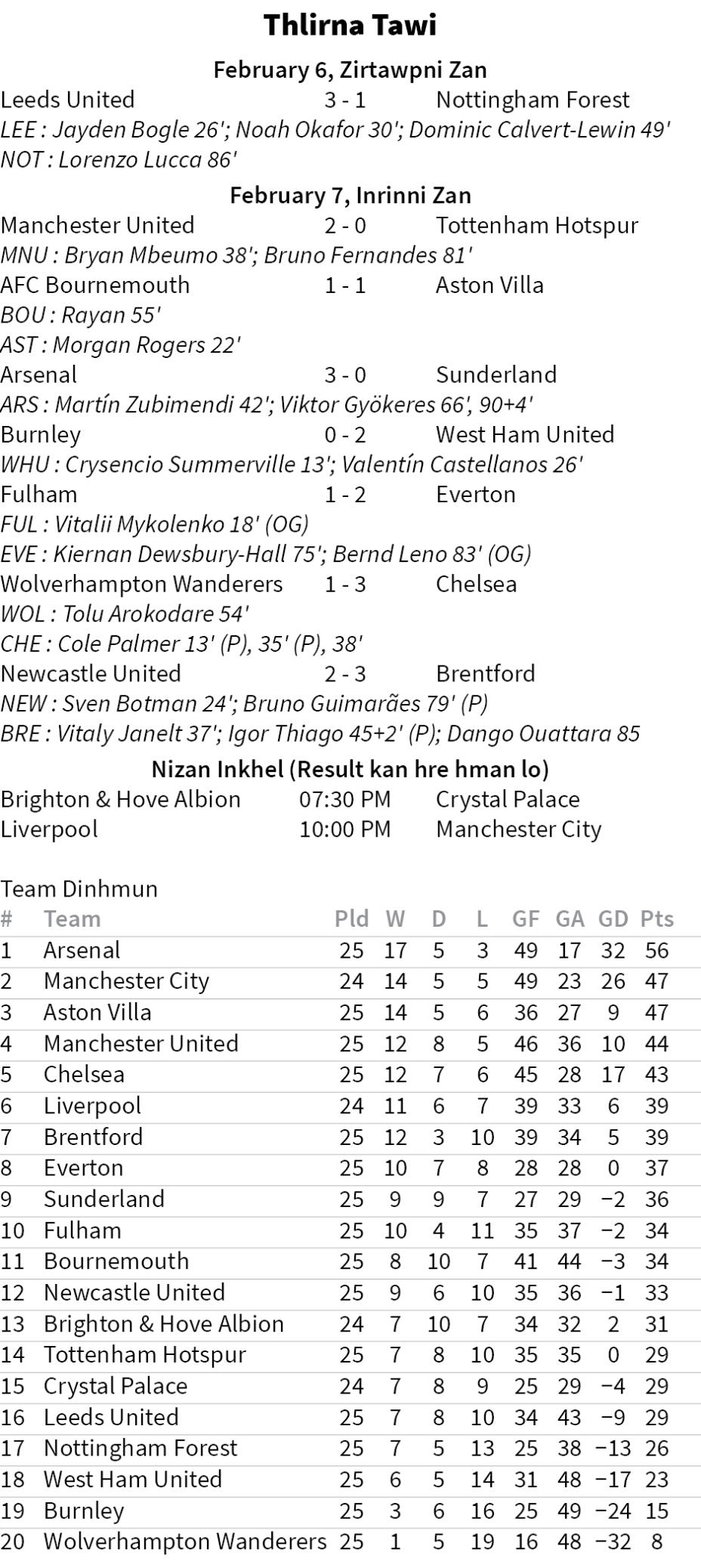 Thlirna Tawi

February 6, Zirtawpni Zan

Leeds United 3 - 1 Nottingham Forest
LEE : Jayden Bogle 26'; Noah Okafor 30'; Dominic Calvert-Lewin 49'
NOT : Lorenzo Lucca 86'

February 7, Inrinni Zan

Manchester United 2 - 0 Tottenham Hotspur
MNU : Bryan Mbeumo 38'; Bruno Fernandes 81'
AFC Bournemouth 1 - 1 Aston Villa
BOU : Rayan 55'
AST : Morgan Rogers 22'
Arsenal 3 - 0 Sunderland
ARS : Martín Zubimendi 42'; Viktor Gyökeres 66', 90+4'
Burnley 0 - 2 West Ham United
WHU : Crysencio Summerville 13'; Valentín Castellanos 26'
Fulham 1 - 2 Everton
FUL : Vitalii Mykolenko 18' (OG)
EVE : Kiernan Dewsbury-Hall 75'; Bernd Leno 83' (OG)
Wolverhampton Wanderers 1 - 3 Chelsea
WOL : Tolu Arokodare 54'
CHE : Cole Palmer 13' (P), 35' (P), 38'
Newcastle United 2 - 3 Brentford
NEW : Sven Botman 24'; Bruno Guimarães 79' (P)
BRE : Vitaly Janelt 37'; Igor Thiago 45+2' (P); Dango Ouattara 85

Nizan Inkhel (Result kan hre hman lo)

Brighton & Hove Albion 07:30 PM Crystal Palace
Liverpool 10:00 PM Manchester City

Team Dinhmun

| # | Team | Pld | W | D | L | GF | GA | GD | Pts |
|---|---|---|---|---|---|---|---|---|---|
| 1 | Arsenal | 25 | 17 | 5 | 3 | 49 | 17 | 32 | 56 |
| 2 | Manchester City | 24 | 14 | 5 | 5 | 49 | 23 | 26 | 47 |
| 3 | Aston Villa | 25 | 14 | 5 | 6 | 36 | 27 | 9 | 47 |
| 4 | Manchester United | 25 | 12 | 8 | 5 | 46 | 36 | 10 | 44 |
| 5 | Chelsea | 25 | 12 | 7 | 6 | 45 | 28 | 17 | 43 |
| 6 | Liverpool | 24 | 11 | 6 | 7 | 39 | 33 | 6 | 39 |
| 7 | Brentford | 25 | 12 | 3 | 10 | 39 | 34 | 5 | 39 |
| 8 | Everton | 25 | 10 | 7 | 8 | 28 | 28 | 0 | 37 |
| 9 | Sunderland | 25 | 9 | 9 | 7 | 27 | 29 | −2 | 36 |
| 10 | Fulham | 25 | 10 | 4 | 11 | 35 | 37 | −2 | 34 |
| 11 | Bournemouth | 25 | 8 | 10 | 7 | 41 | 44 | −3 | 34 |
| 12 | Newcastle United | 25 | 9 | 6 | 10 | 35 | 36 | −1 | 33 |
| 13 | Brighton & Hove Albion | 24 | 7 | 10 | 7 | 34 | 32 | 2 | 31 |
| 14 | Tottenham Hotspur | 25 | 7 | 8 | 10 | 35 | 35 | 0 | 29 |
| 15 | Crystal Palace | 24 | 7 | 8 | 9 | 25 | 29 | −4 | 29 |
| 16 | Leeds United | 25 | 7 | 8 | 10 | 34 | 43 | −9 | 29 |
| 17 | Nottingham Forest | 25 | 7 | 5 | 13 | 25 | 38 | −13 | 26 |
| 18 | West Ham United | 25 | 6 | 5 | 14 | 31 | 48 | −17 | 23 |
| 19 | Burnley | 25 | 3 | 6 | 16 | 25 | 49 | −24 | 15 |
| 20 | Wolverhampton Wanderers | 25 | 1 | 5 | 19 | 16 | 48 | −32 | 8 |